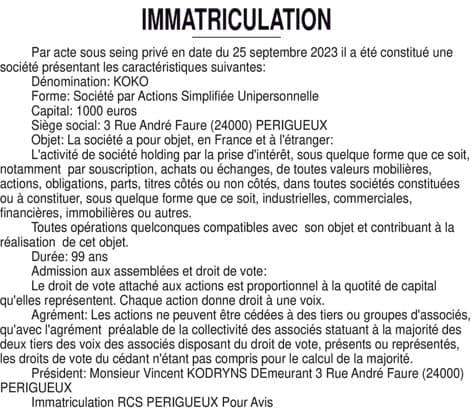 IMMATRICULATION

Par acte sous seing privé en date du 25 septembre 2023 il a été constitué une société présentant les caractéristiques suivantes:

Dénomination: KOKO

Forme: Société par Actions Simplifiée Unipersonnelle

Capital: 1000 euros

Siège social: 3 Rue André Faure (24000) PERIGUEUX

Objet: La société a pour objet, en France et à l'étranger:

L'activité de société holding par la prise d'intérêt, sous quelque forme que ce soit, notamment par souscription, achats ou échanges, de toutes valeurs mobilières, actions, obligations, parts, titres côtés ou non côtés, dans toutes sociétés constituées ou à constituer, sous quelque forme que ce soit, industrielles, commerciales, financières, immobilières ou autres.

Toutes opérations quelconques compatibles avec son objet et contribuant à la réalisation de cet objet.

Durée: 99 ans

Admission aux assemblées et droit de vote:

Le droit de vote attaché aux actions est proportionnel à la quotité de capital qu'elles représentent. Chaque action donne droit à une voix.

Agrément: Les actions ne peuvent être cédées à des tiers ou groupes d'associés, qu'avec l'agrément préalable de la collectivité des associés statuant à la majorité des deux tiers des voix des associés disposant du droit de vote, présents ou représentés, les droits de vote du cédant n'étant pas compris pour le calcul de la majorité.

Président: Monsieur Vincent KODRYNS DEmeurant 3 Rue André Faure (24000) PERIGUEUX

Immatriculation RCS PERIGUEUX Pour Avis